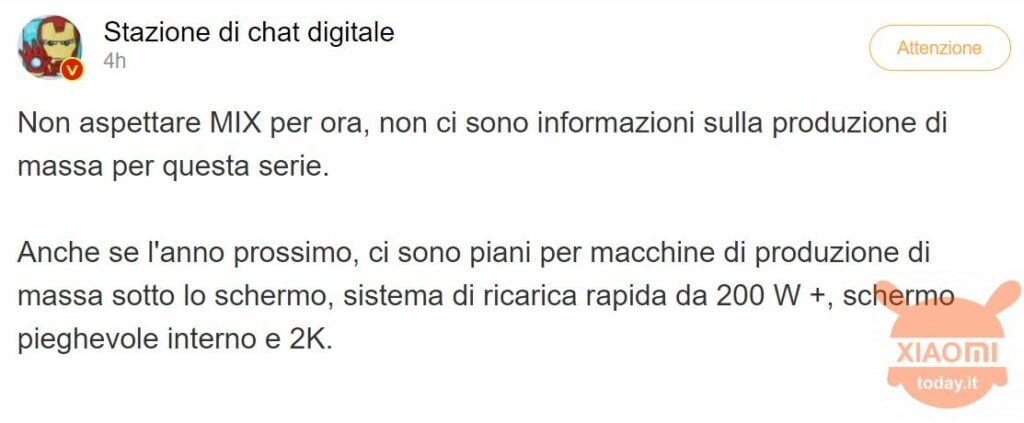 Stazione di chat digitale
4h

Attenzione

Non aspettare MIX per ora, non ci sono informazioni sulla produzione di massa per questa serie.

Anche se l'anno prossimo, ci sono piani per macchine di produzione di massa sotto lo schermo, sistema di ricarica rapida da 200 W +, schermo pieghevole interno e 2K.

XIAOMI
today.it